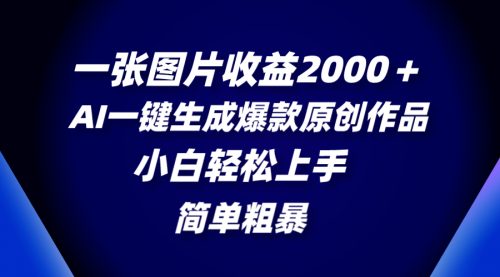 一张图片收益2000＋
AI一键生成爆款原创作品
小白轻松上手
简单粗暴